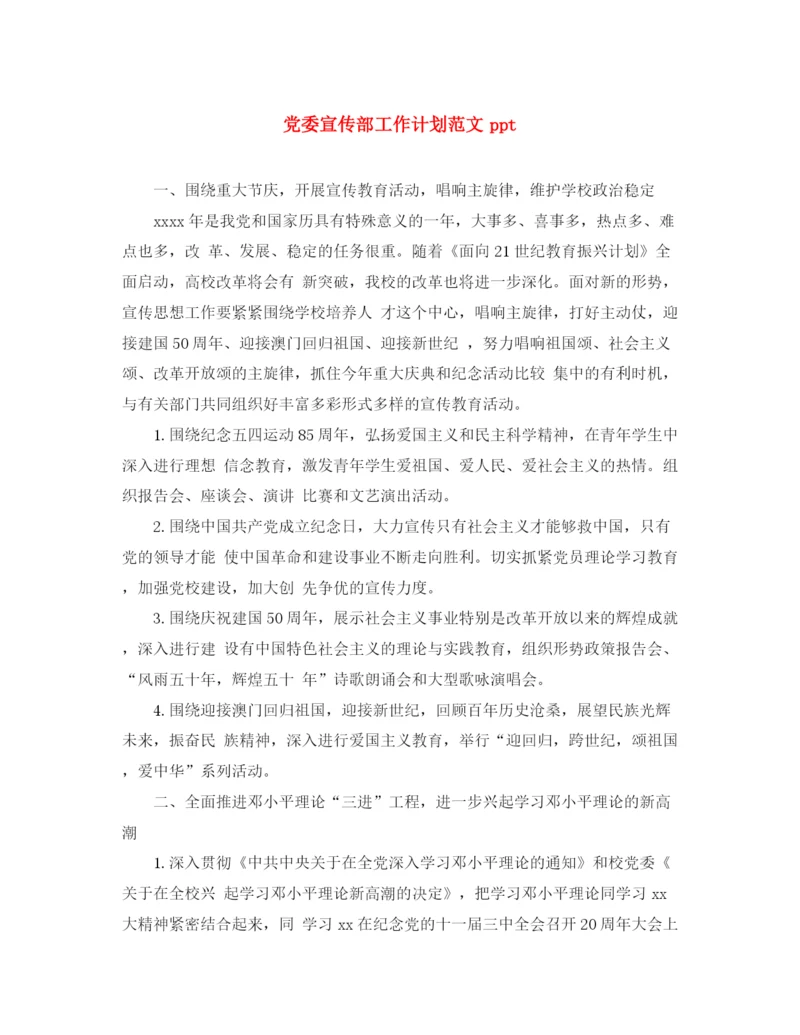 党委宣传部工作计划范文 ppt

一、围绕重大节庆，开展宣传教育活动，唱响主旋律，维护学校政治稳定

xxxx 年是我党和国家历具有特殊意义的一年，大事多、喜事多，热点多、难点也多，改 革、发展、稳定的任务很重。随着《面向 21 世纪教育振兴计划》全面启动，高校改革将会有 新突破，我校的改革也将进一步深化。面对新的形势，宣传思想工作要紧紧围绕学校培养人 才这个中心，唱响主旋律，打好主动仗，迎接建国 50 周年、迎接澳门回归祖国、迎接新世纪 ，努力唱响祖国颂、社会主义颂、改革开放颂的主旋律，抓住今年重大庆典和纪念活动比较 集中的有利时机，与有关部门共同组织好丰富多彩形式多样的宣传教育活动。

1. 围绕纪念五四运动 85 周年，弘扬爱国主义和民主科学精神，在青年学生中深入进行理想 信念教育，激发青年学生爱祖国、爱人民、爱社会主义的热情。组织报告会、座谈会、演讲 比赛和文艺演出活动。

2. 围绕中国共产党成立纪念日，大力宣传只有社会主义才能够救中国，只有党的领导才能 使中国革命和建设事业不断走向胜利。切实抓紧党员理论学习教育，加强党校建设，加大创 先争优的宣传力度。

3. 围绕庆祝建国 50 周年，展示社会主义事业特别是改革开放以来的辉煌成就，深入进行建 设有中国特色社会主义的理论与实践教育，组织形势政策报告会、“风雨五十年，辉煌五十 年”诗歌朗诵会和大型歌咏演唱会。

4. 围绕迎接澳门回归祖国，迎接新世纪，回顾百年历史沧桑，展望民族光辉未来，振奋民 族精神，深入进行爱国主义教育，举行“迎回归，跨世纪，颂祖国，爱中华”系列活动。

二、全面推进邓小平理论“三进”工程，进一步兴起学习邓小平理论的新高潮

1. 深入贯彻《中共中央关于在全党深入学习邓小平理论的通知》和校党委《关于在全校兴 起学习邓小平理论新高潮的决定》，把学习邓小平理论同学习 xx 大精神紧密结合起来，同 学习 xx 在纪念党的十一届三中全会召开 20 周年大会上